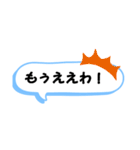 もうええわ！